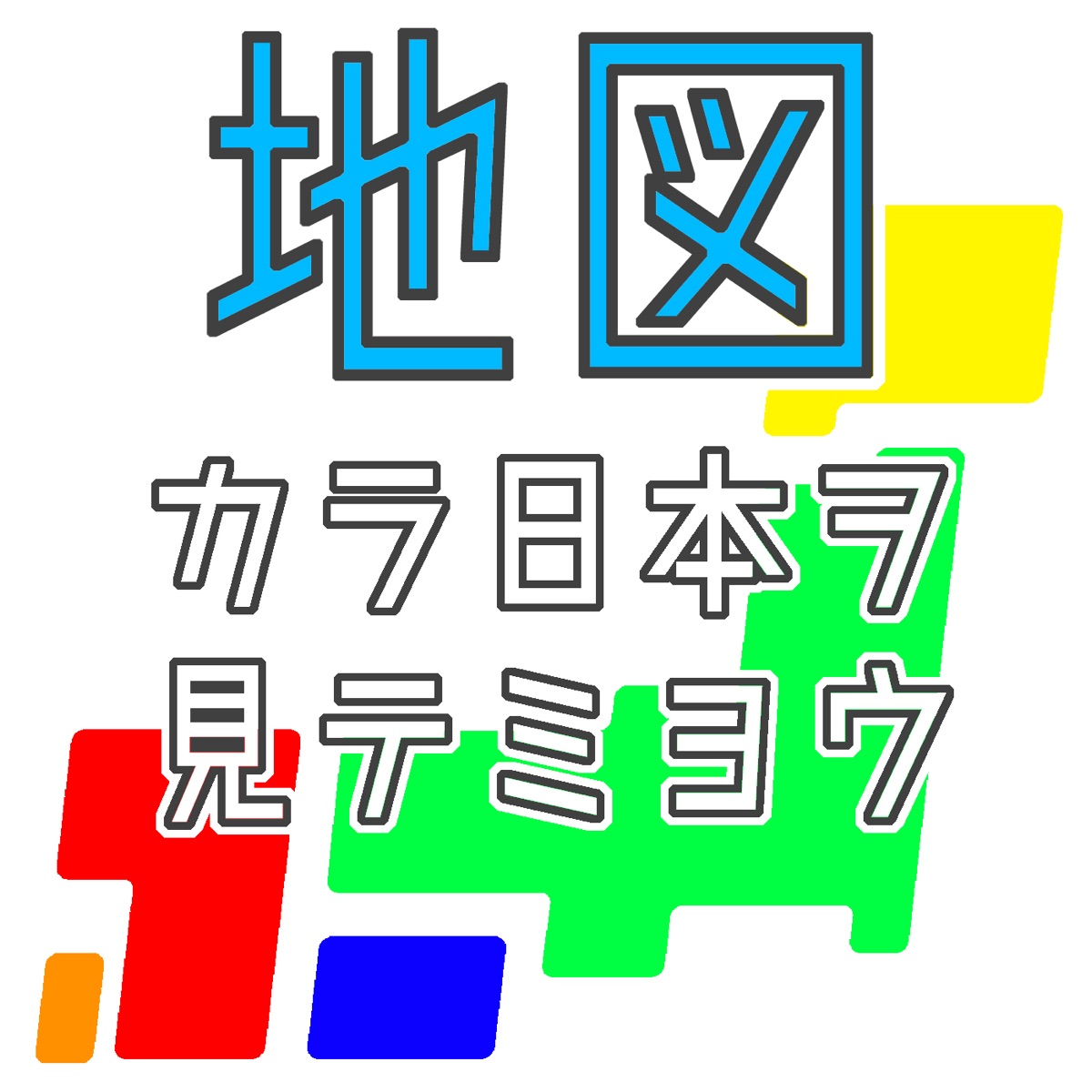 地図

カラ日本ヲ
見テミヨウ